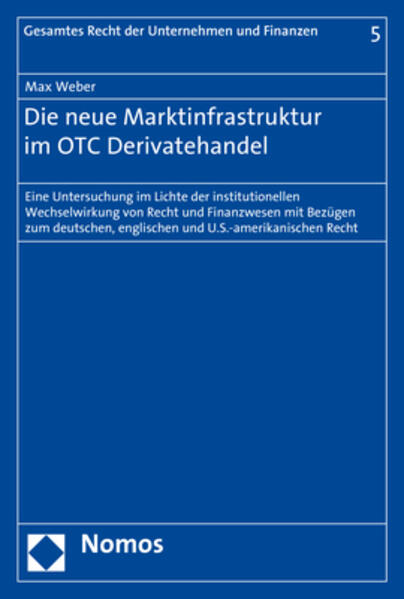 Gesamtes Recht der Unternehmen und Finanzen 5

Max Weber

Die neue Marktinfrastruktur im OTC Derivatehandel

Eine Untersuchung im Lichte der institutionellen Wechselwirkung von Recht und Finanzwesen mit Bezügen zum deutschen, englischen und U.S.-amerikanischen Recht

Nomos